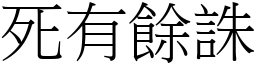 死有餘誅